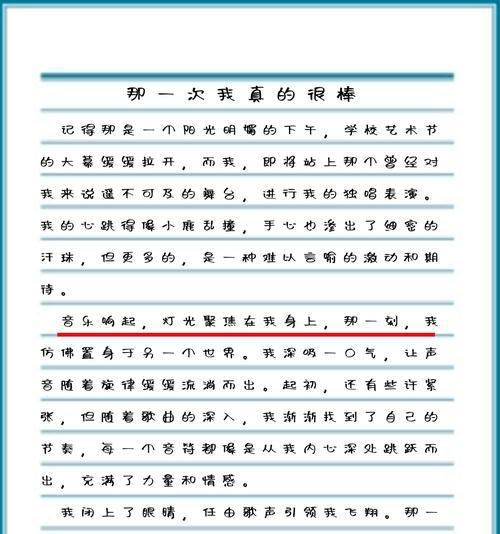 那一次我真的很棒

记得那是一个阳光明媚的下午，学校艺术节的大幕缓缓拉开，而我，即将站上那个曾经对我来说遥不可及的舞台，进行我的独唱表演。我的心跳得像小鹿乱撞，手心也渗出了细密的汗珠，但更多的，是一种难以言喻的激动和期待。

音乐响起，灯光聚焦在我身上，那一刻，我仿佛置身于另一个世界。我深吸一口气，让声音随着旋律缓缓流淌而出。起初，还有些许紧张，但随着歌曲的深入，我渐渐找到了自己的节奏，每一个音符都像是从我内心深处跳跃而出，充满了力量和情感。

我闭上了眼睛，任由歌声引领我飞翔。那一